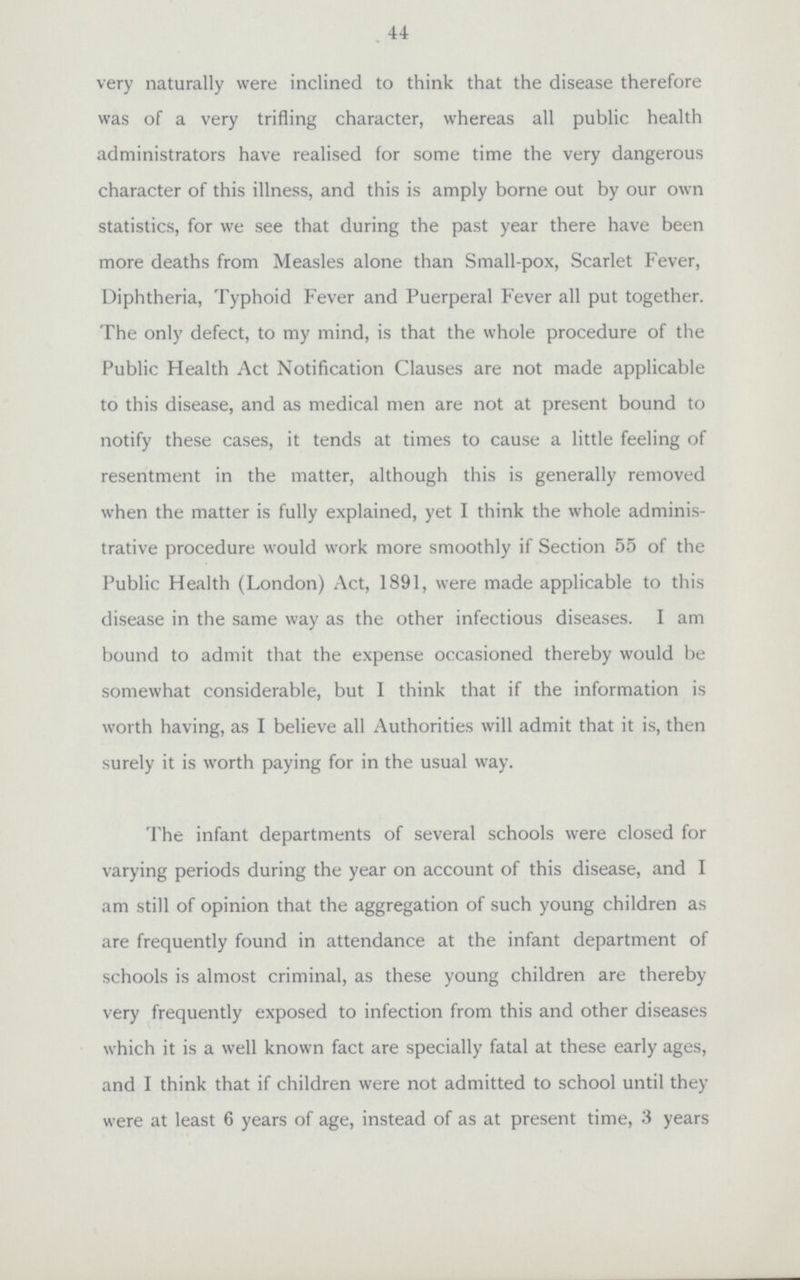 44

very naturally were inclined to think that the disease therefore was of a very trifling character, whereas all public health administrators have realised for some time the very dangerous character of this illness, and this is amply borne out by our own statistics, for we see that during the past year there have been more deaths from Measles alone than Small-pox, Scarlet Fever, Diphtheria, Typhoid Fever and Puerperal Fever all put together. The only defect, to my mind, is that the whole procedure of the Public Health Act Notification Clauses are not made applicable to this disease, and as medical men are not at present bound to notify these cases, it tends at times to cause a little feeling of resentment in the matter, although this is generally removed when the matter is fully explained, yet I think the whole administrative procedure would work more smoothly if Section 55 of the Public Health (London) Act, 1891, were made applicable to this disease in the same way as the other infectious diseases. I am bound to admit that the expense occasioned thereby would be somewhat considerable, but I think that if the information is worth having, as I believe all Authorities will admit that it is, then surely it is worth paying for in the usual way.

The infant departments of several schools were closed for varying periods during the year on account of this disease, and I am still of opinion that the aggregation of such young children as are frequently found in attendance at the infant department of schools is almost criminal, as these young children are thereby very frequently exposed to infection from this and other diseases which it is a well known fact are specially fatal at these early ages, and I think that if children were not admitted to school until they were at least 6 years of age, instead of as at present time, 3 years